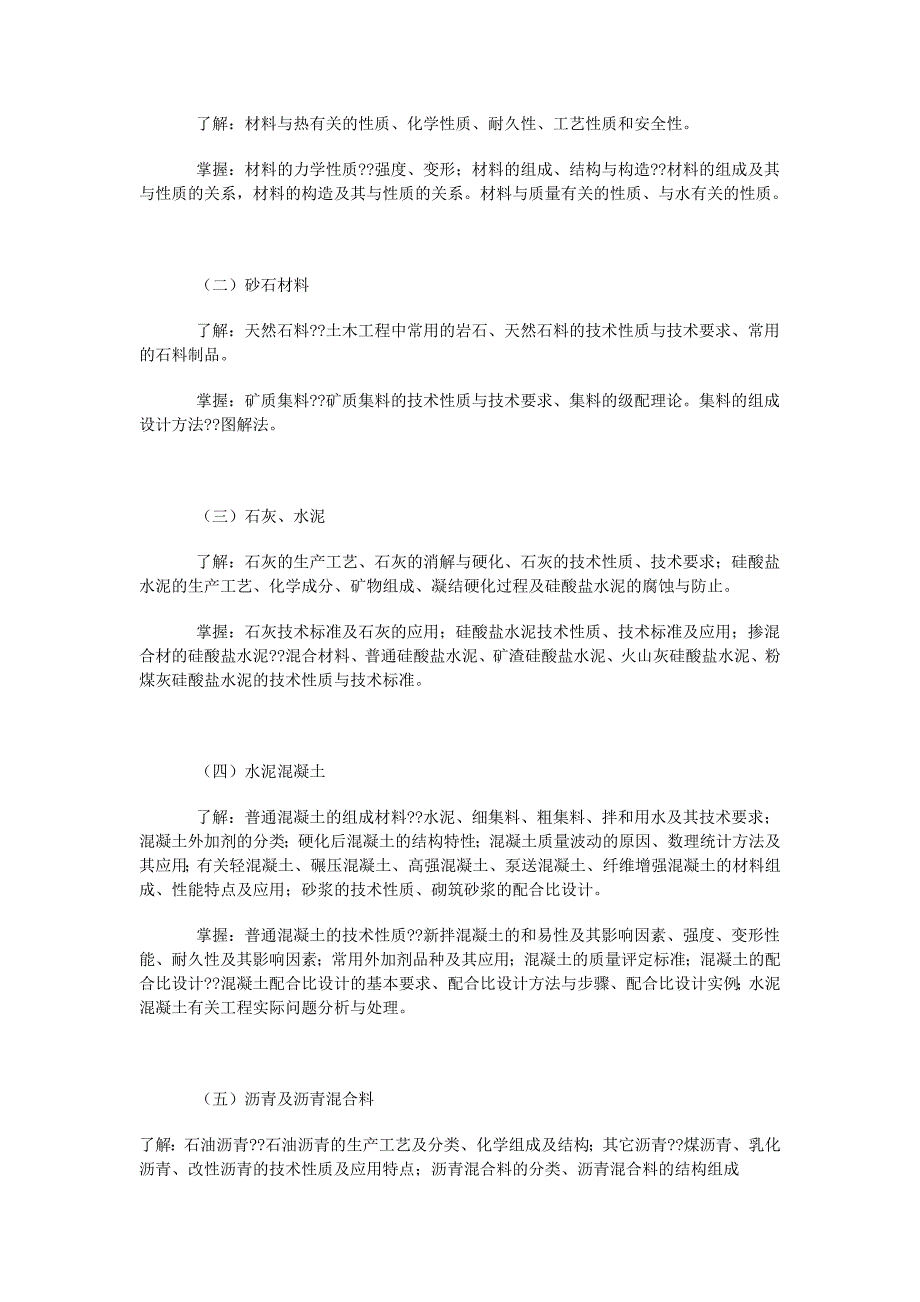 了解：材料与热有关的性质、化学性质、耐久性、工艺性质和安全性。

掌握：材料的力学性质??强度、变形；材料的组成、结构与构造??材料的组成及其与性质的关系，材料的构造及其与性质的关系。材料与质量有关的性质、与水有关的性质。

（二）砂石材料

了解：天然石料??土木工程中常用的岩石、天然石料的技术性质与技术要求、常用的石料制品。

掌握：矿质集料??矿质集料的技术性质与技术要求、集料的级配理论。集料的组成设计方法??图解法。

（三）石灰、水泥

了解：石灰的生产工艺、石灰的消解与硬化、石灰的技术性质、技术要求；硅酸盐水泥的生产工艺、化学成分、矿物组成、凝结硬化过程及硅酸盐水泥的腐蚀与防止。

掌握：石灰技术标准及石灰的应用；硅酸盐水泥技术性质、技术标准及应用；掺混合材的硅酸盐水泥??混合材料、普通硅酸盐水泥、矿渣硅酸盐水泥、火山灰硅酸盐水泥、粉煤灰硅酸盐水泥的技术性质与技术标准。

（四）水泥混凝土

了解：普通混凝土的组成材料??水泥、细集料、粗集料、拌和用水及其技术要求；混凝土外加剂的分类；硬化后混凝土的结构特性；混凝土质量波动的原因、数理统计方法及其应用；有关轻混凝土、碾压混凝土、高强混凝土、泵送混凝土、纤维增强混凝土的材料组成、性能特点及应用；砂浆的技术性质、砌筑砂浆的配合比设计。

掌握：普通混凝土的技术性质??新拌混凝土的和易性及其影响因素、强度、变形性能、耐久性及其影响因素；常用外加剂品种及其应用；混凝土的质量评定标准；混凝土的配合比设计??混凝土配合比设计的基本要求、配合比设计方法与步骤、配合比设计实例；水泥混凝土有关工程实际问题分析与处理。

（五）沥青及沥青混合料

了解：石油沥青??石油沥青的生产工艺及分类、化学组成及结构；其它沥青??煤沥青、乳化沥青、改性沥青的技术性质及应用特点；沥青混合料的分类、沥青混合料的结构组成